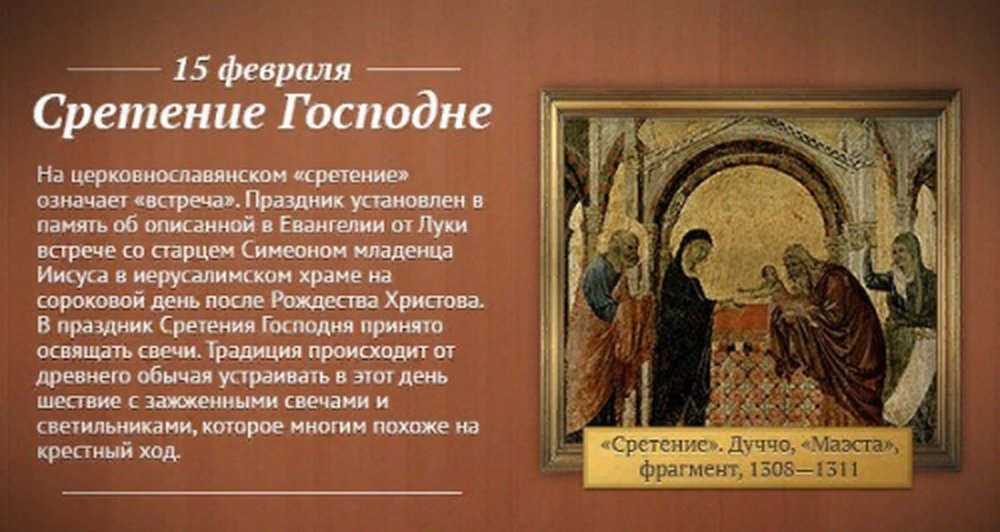 15 февраля

Сретение Господне

На церковнославянском «сретение» означает «встреча». Праздник установлен в память об описанной в Евангелии от Луки встрече со старцем Симеоном младенца Иисуса в иерусалимском храме на сороковой день после Рождества Христова. В праздник Сретения Господня принято освящать свечи. Традиция происходит от древнего обычая устраивать в этот день шествие с зажженными свечами и светильниками, которое многим похоже на крестный ход.

«Сретение». Дуччо, «Маэста», фрагмент, 1308—1311